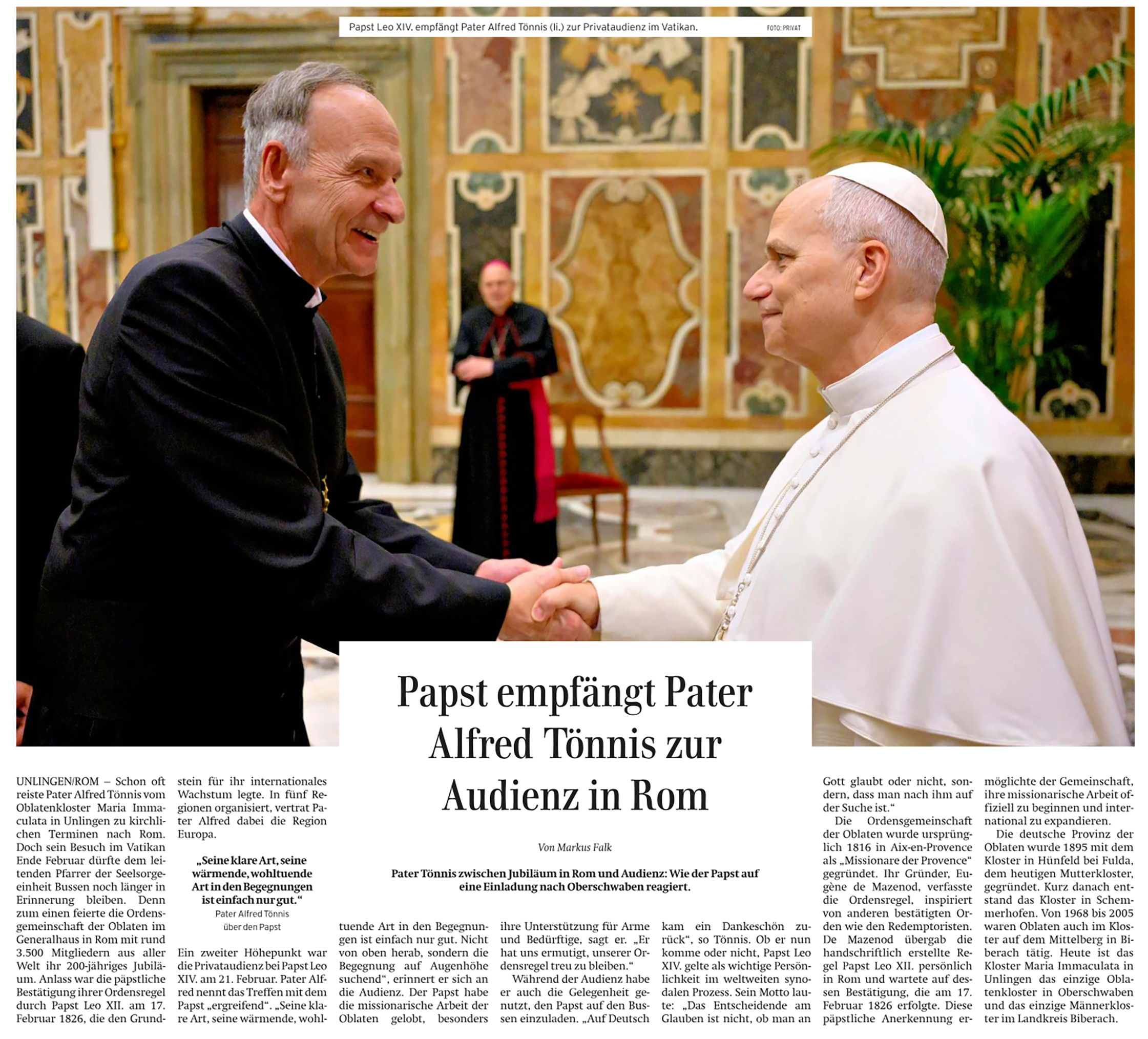 Papst Leo XIV. empfängt Pater Alfred Tönnis (li.) zur Privataudienz im Vatikan. FOTO: PRIVAT

Papst empfängt Pater Alfred Tönnis zur Audienz in Rom

Von Markus Falk

Pater Tönnis zwischen Jubiläum in Rom und Audienz: Wie der Papst auf eine Einladung nach Oberschwaben reagiert.

UNLINGEN/ROM – Schon oft reiste Pater Alfred Tönnis vom Oblatenkloster Maria Immaculata in Unlingen zu kirchlichen Terminen nach Rom. Doch sein Besuch im Vatikan Ende Februar dürfte dem leitenden Pfarrer der Seelsorgeeinheit Bussen noch länger in Erinnerung bleiben. Denn zum einen feierte die Ordensgemeinschaft der Oblaten im Generalhaus in Rom mit rund 3.500 Mitgliedern aus aller Welt ihr 200-jähriges Jubiläum. Anlass war die päpstliche Bestätigung ihrer Ordensregel durch Papst Leo XII. am 17. Februar 1826, die den Grundstein für ihr internationales Wachstum legte. In fünf Regionen organisiert, vertrat Pater Alfred dabei die Region Europa.

„Seine klare Art, seine wärmende, wohltuende Art in den Begegnungen ist einfach nur gut.“
Pater Alfred Tönnis
über den Papst

Ein zweiter Höhepunkt war die Privataudienz bei Papst Leo XIV. am 21. Februar. Pater Alfred nennt das Treffen mit dem Papst „ergreifend“. „Seine klare Art, seine wärmende, wohltuende Art in den Begegnungen ist einfach nur gut. Nicht von oben herab, sondern die Begegnung auf Augenhöhe suchend“, erinnert er sich an die Audienz. Der Papst habe die missionarische Arbeit der Oblaten gelobt, besonders ihre Unterstützung für Arme und Bedürftige, sagt er. „Er hat uns ermutigt, unserer Ordensregel treu zu bleiben.“

Während der Audienz habe er auch die Gelegenheit genutzt, den Papst auf den Bussen einzuladen. „Auf Deutsch kam ein Dankeschön zurück“, so Tönnis. Ob er nun komme oder nicht, Papst Leo XIV. gelte als wichtige Persönlichkeit im weltweiten synodalen Prozess. Sein Motto laute: „Das Entscheidende am Glauben ist nicht, ob man an Gott glaubt oder nicht, sondern, dass man nach ihm auf der Suche ist.“

Die Ordensgemeinschaft der Oblaten wurde ursprünglich 1816 in Aix-en-Provence als „Missionare der Provence“ gegründet. Ihr Gründer, Eugène de Mazenod, verfasste die Ordensregel, inspiriert von anderen bestätigten Orden wie den Redemptoristen. De Mazenod übergab die handschriftlich erstellte Regel Papst Leo XII. persönlich in Rom und wartete auf dessen Bestätigung, die am 17. Februar 1826 erfolgte. Diese päpstliche Anerkennung ermöglichte der Gemeinschaft, ihre missionarische Arbeit offiziell zu beginnen und international zu expandieren.

Die deutsche Provinz der Oblaten wurde 1895 mit dem Kloster in Hünfeld bei Fulda, dem heutigen Mutterkloster, gegründet. Kurz danach entstand das Kloster in Schemmerhofen. Von 1968 bis 2005 waren Oblaten auch im Kloster auf dem Mittelberg in Biberach tätig. Heute ist das Kloster Maria Immaculata in Unlingen das einzige Oblatenkloster in Oberschwaben und das einzige Männerkloster im Landkreis Biberach.